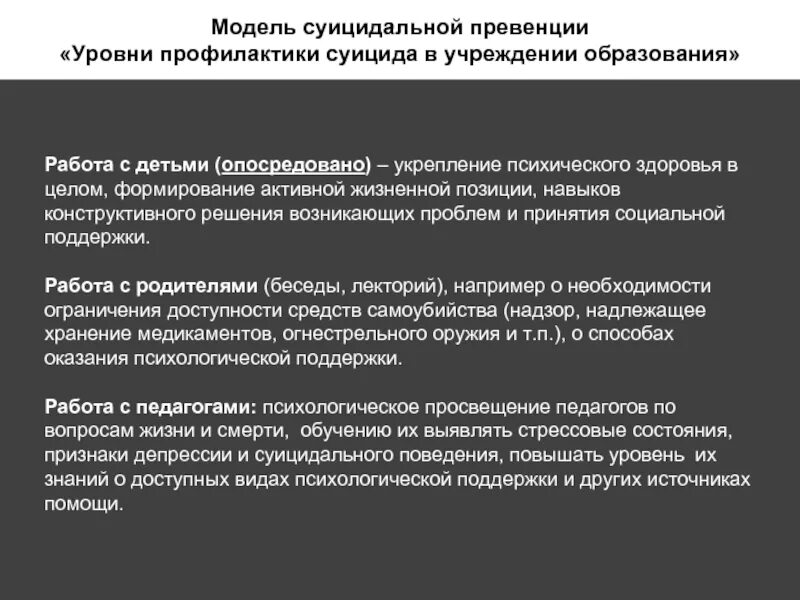 Модель суицидальной превенции
«Уровни профилактики суицида в учреждении образования»

Работа с детьми (опосредовано) – укрепление психического здоровья в целом, формирование активной жизненной позиции, навыков конструктивного решения возникающих проблем и принятия социальной поддержки.

Работа с родителями (беседы, лекторий), например о необходимости ограничения доступности средств самоубийства (надзор, надлежащее хранение медикаментов, огнестрельного оружия и т.п.), о способах оказания психологической поддержки.

Работа с педагогами: психологическое просвещение педагогов по вопросам жизни и смерти, обучению их выявлять стрессовые состояния, признаки депрессии и суицидального поведения, повышать уровень их знаний о доступных видах психологической поддержки и других источниках помощи.